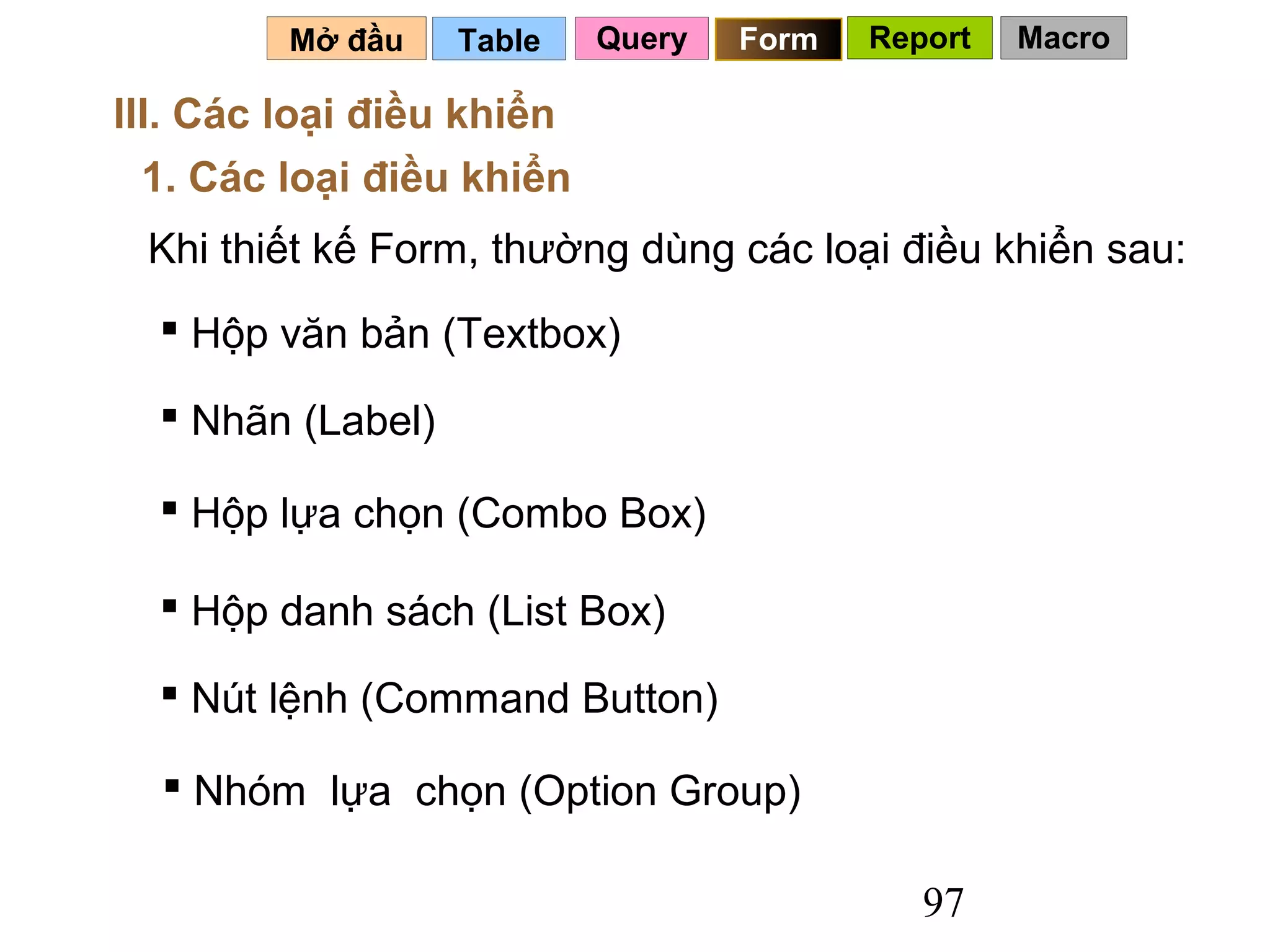 Mở đầu Table Query Form Report Macro

III. Các loại điều khiển

1. Các loại điều khiển

Khi thiết kế Form, thường dùng các loại điều khiển sau:

▪ Hộp văn bản (Textbox)

▪ Nhãn (Label)

▪ Hộp lựa chọn (Combo Box)

▪ Hộp danh sách (List Box)

▪ Nút lệnh (Command Button)

▪ Nhóm lựa chọn (Option Group)

97